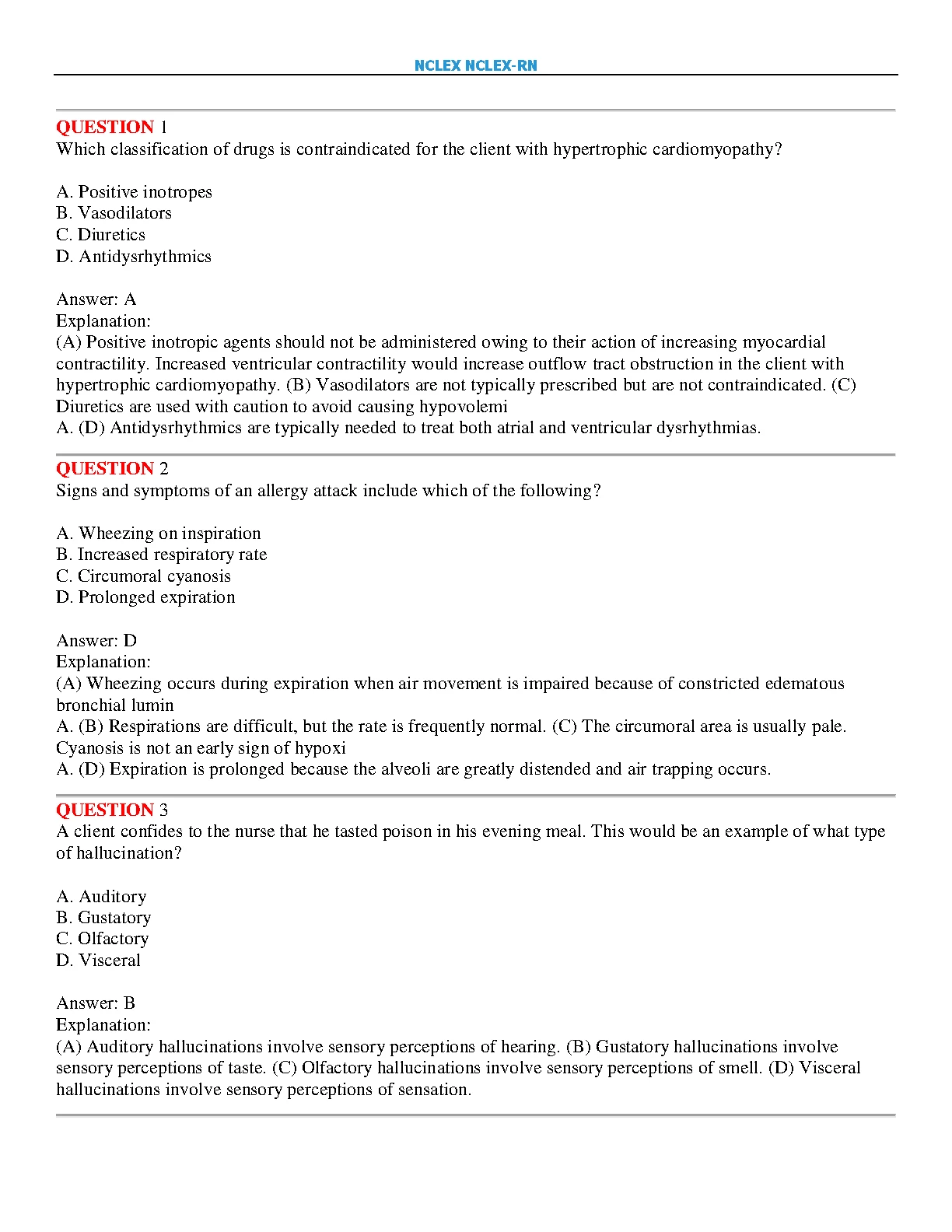 NCLEX NCLEX-RN

QUESTION 1
Which classification of drugs is contraindicated for the client with hypertrophic cardiomyopathy?

A. Positive inotropes
B. Vasodilators
C. Diuretics
D. Antidysrhythmics

Answer: A
Explanation:
(A) Positive inotropic agents should not be administered owing to their action of increasing myocardial contractility. Increased ventricular contractility would increase outflow tract obstruction in the client with hypertrophic cardiomyopathy. (B) Vasodilators are not typically prescribed but are not contraindicated. (C) Diuretics are used with caution to avoid causing hypovolemi
A. (D) Antidysrhythmics are typically needed to treat both atrial and ventricular dysrhythmias.

QUESTION 2
Signs and symptoms of an allergy attack include which of the following?

A. Wheezing on inspiration
B. Increased respiratory rate
C. Circumoral cyanosis
D. Prolonged expiration

Answer: D
Explanation:
(A) Wheezing occurs during expiration when air movement is impaired because of constricted edematous bronchial lumin
A. (B) Respirations are difficult, but the rate is frequently normal. (C) The circumoral area is usually pale. Cyanosis is not an early sign of hypoxi
A. (D) Expiration is prolonged because the alveoli are greatly distended and air trapping occurs.

QUESTION 3
A client confides to the nurse that he tasted poison in his evening meal. This would be an example of what type of hallucination?

A. Auditory
B. Gustatory
C. Olfactory
D. Visceral

Answer: B
Explanation:
(A) Auditory hallucinations involve sensory perceptions of hearing. (B) Gustatory hallucinations involve sensory perceptions of taste. (C) Olfactory hallucinations involve sensory perceptions of smell. (D) Visceral hallucinations involve sensory perceptions of sensation.